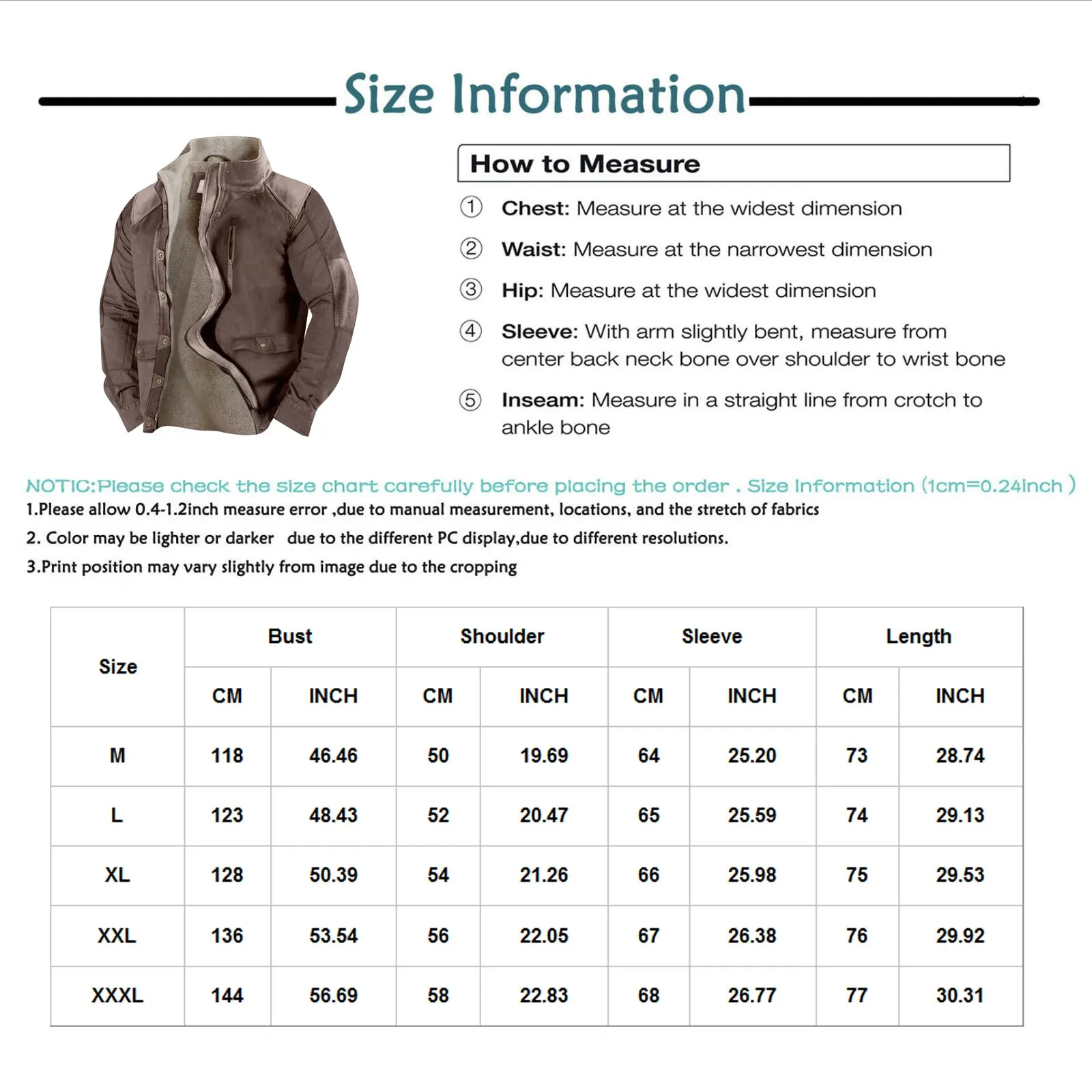 Size Information

How to Measure

① Chest: Measure at the widest dimension

② Waist: Measure at the narrowest dimension

③ Hip: Measure at the widest dimension

④ Sleeve: With arm slightly bent, measure from center back neck bone over shoulder to wrist bone

⑤ Inseam: Measure in a straight line from crotch to ankle bone

NOTIC:Please check the size chart carefully before placing the order . Size Information (1cm=0.24inch )
1.Please allow 0.4-1.2inch measure error ,due to manual measurement, locations, and the stretch of fabrics
2. Color may be lighter or darker due to the different PC display,due to different resolutions.
3.Print position may vary slightly from image due to the cropping

| Size | Bust CM | Bust INCH | Shoulder CM | Shoulder INCH | Sleeve CM | Sleeve INCH | Length CM | Length INCH |
|---|---|---|---|---|---|---|---|---|
| M | 118 | 46.46 | 50 | 19.69 | 64 | 25.20 | 73 | 28.74 |
| L | 123 | 48.43 | 52 | 20.47 | 65 | 25.59 | 74 | 29.13 |
| XL | 128 | 50.39 | 54 | 21.26 | 66 | 25.98 | 75 | 29.53 |
| XXL | 136 | 53.54 | 56 | 22.05 | 67 | 26.38 | 76 | 29.92 |
| XXXL | 144 | 56.69 | 58 | 22.83 | 68 | 26.77 | 77 | 30.31 |